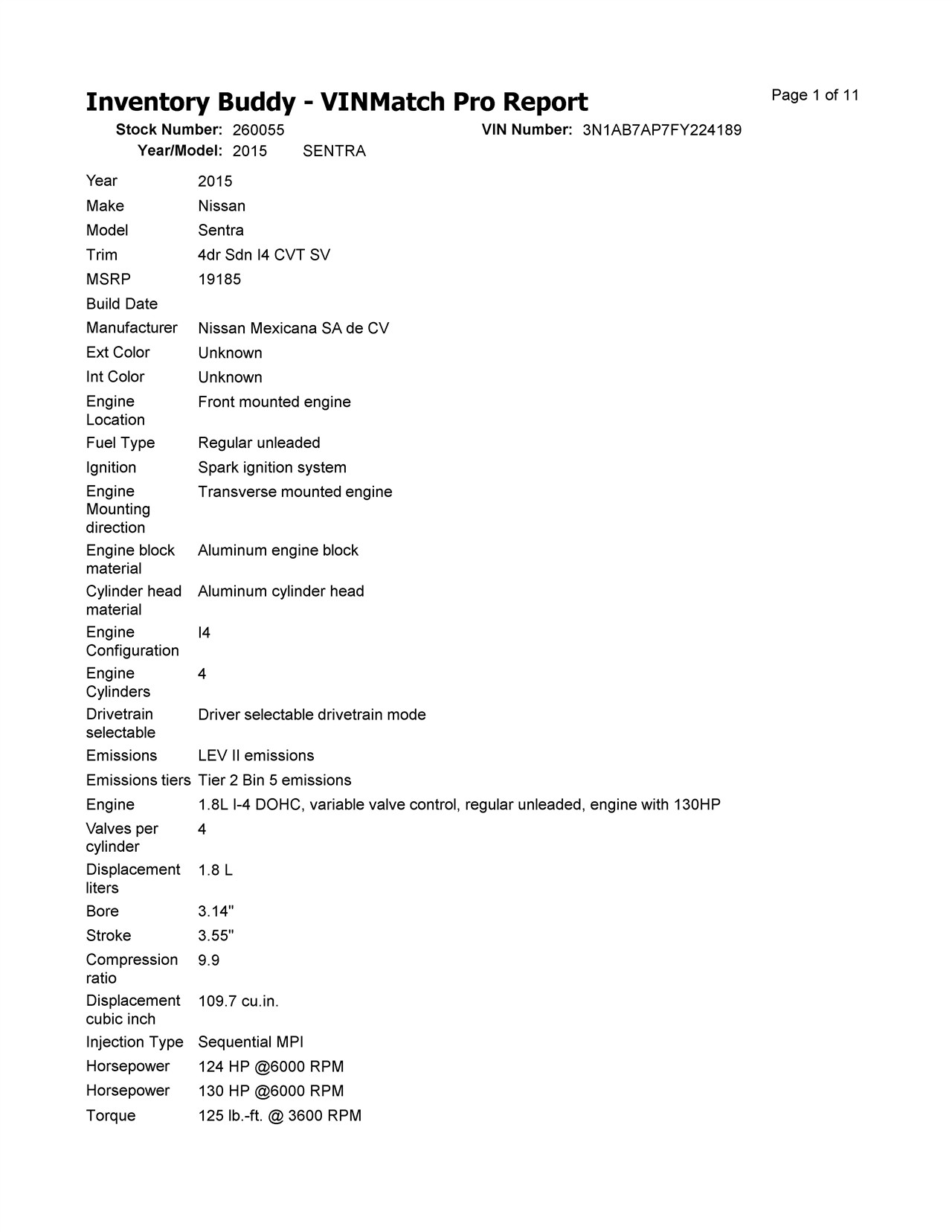 Inventory Buddy - VINMatch Pro Report

Page 1 of 11

Stock Number: 260055
VIN Number: 3N1AB7AP7FY224189
Year/Model: 2015 SENTRA

| | |
|---|---|
| Year | 2015 |
| Make | Nissan |
| Model | Sentra |
| Trim | 4dr Sdn I4 CVT SV |
| MSRP | 19185 |
| Build Date | |
| Manufacturer | Nissan Mexicana SA de CV |
| Ext Color | Unknown |
| Int Color | Unknown |
| Engine Location | Front mounted engine |
| Fuel Type | Regular unleaded |
| Ignition | Spark ignition system |
| Engine Mounting direction | Transverse mounted engine |
| Engine block material | Aluminum engine block |
| Cylinder head material | Aluminum cylinder head |
| Engine Configuration | I4 |
| Engine Cylinders | 4 |
| Drivetrain selectable | Driver selectable drivetrain mode |
| Emissions | LEV II emissions |
| Emissions tiers | Tier 2 Bin 5 emissions |
| Engine | 1.8L I-4 DOHC, variable valve control, regular unleaded, engine with 130HP |
| Valves per cylinder | 4 |
| Displacement liters | 1.8 L |
| Bore | 3.14" |
| Stroke | 3.55" |
| Compression ratio | 9.9 |
| Displacement cubic inch | 109.7 cu.in. |
| Injection Type | Sequential MPI |
| Horsepower | 124 HP @6000 RPM |
| Horsepower | 130 HP @6000 RPM |
| Torque | 125 lb.-ft. @ 3600 RPM |